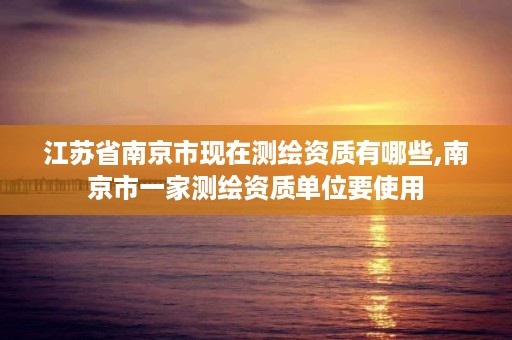 江苏省南京市现在测绘资质有哪些,南京市一家测绘资质单位要使用